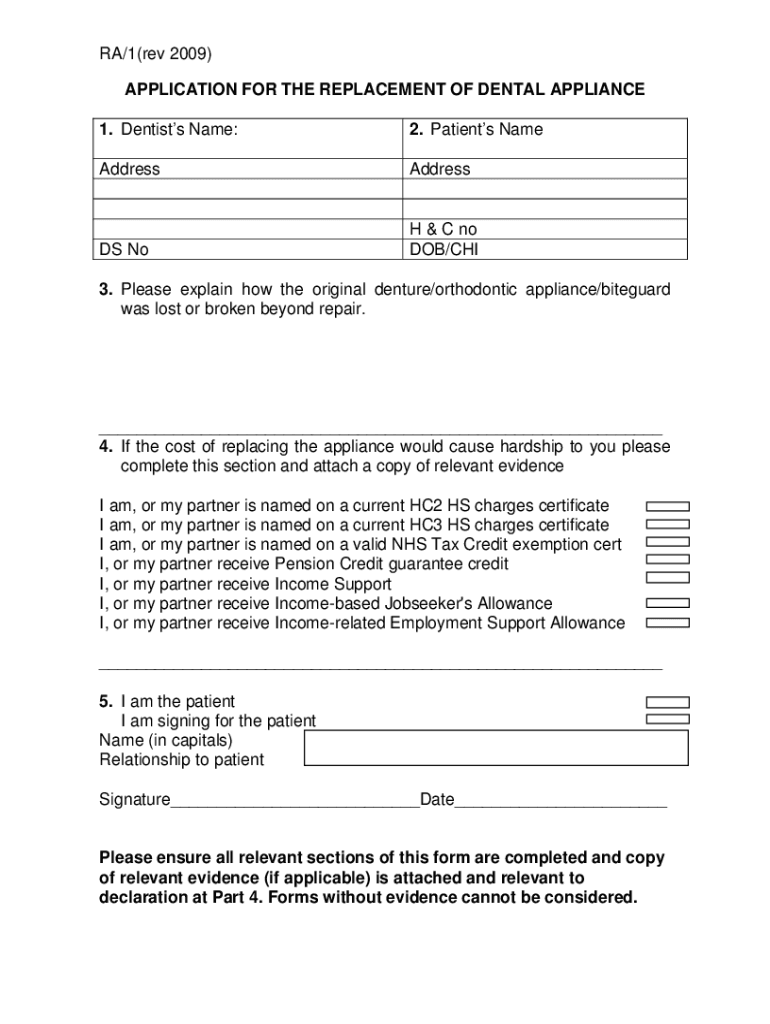 RA/1(rev 2009)

APPLICATION FOR THE REPLACEMENT OF DENTAL APPLIANCE

| 1. Dentist's Name: | 2. Patient's Name |
|---|---|
| Address | Address |
| | |
| | |
| | H & C no |
| DS No | DOB/CHI |

3. Please explain how the original denture/orthodontic appliance/biteguard was lost or broken beyond repair.

4. If the cost of replacing the appliance would cause hardship to you please complete this section and attach a copy of relevant evidence

I am, or my partner is named on a current HC2 HS charges certificate
I am, or my partner is named on a current HC3 HS charges certificate
I am, or my partner is named on a valid NHS Tax Credit exemption cert
I, or my partner receive Pension Credit guarantee credit
I, or my partner receive Income Support
I, or my partner receive Income-based Jobseeker's Allowance
I, or my partner receive Income-related Employment Support Allowance

5. I am the patient
I am signing for the patient
Name (in capitals)
Relationship to patient

Signature___________________________Date_______________________

Please ensure all relevant sections of this form are completed and copy of relevant evidence (if applicable) is attached and relevant to declaration at Part 4. Forms without evidence cannot be considered.